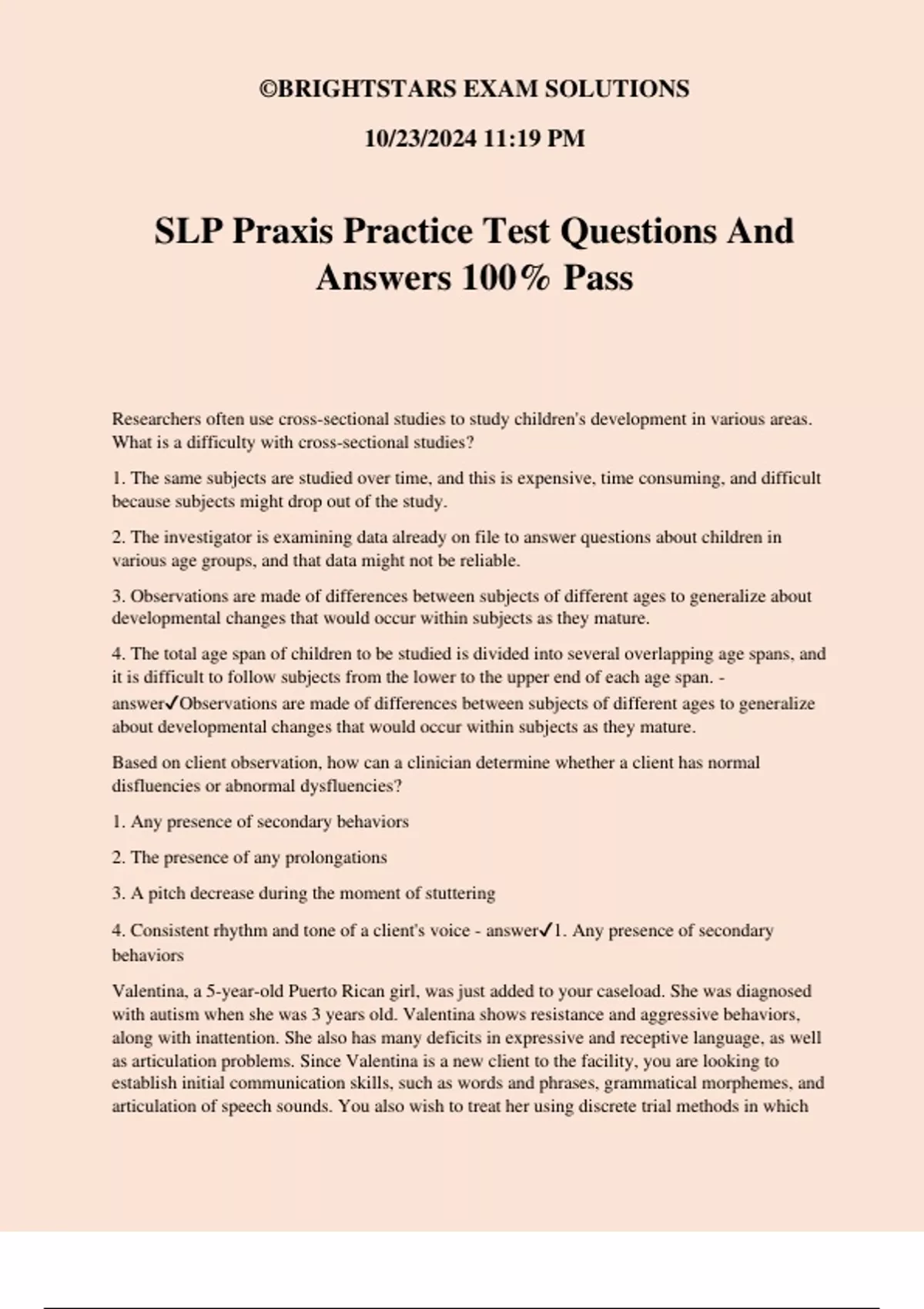 ©BRIGHTSTARS EXAM SOLUTIONS

10/23/2024 11:19 PM

SLP Praxis Practice Test Questions And Answers 100% Pass

Researchers often use cross-sectional studies to study children's development in various areas. What is a difficulty with cross-sectional studies?

1. The same subjects are studied over time, and this is expensive, time consuming, and difficult because subjects might drop out of the study.

2. The investigator is examining data already on file to answer questions about children in various age groups, and that data might not be reliable.

3. Observations are made of differences between subjects of different ages to generalize about developmental changes that would occur within subjects as they mature.

4. The total age span of children to be studied is divided into several overlapping age spans, and it is difficult to follow subjects from the lower to the upper end of each age span. - answer✓Observations are made of differences between subjects of different ages to generalize about developmental changes that would occur within subjects as they mature.

Based on client observation, how can a clinician determine whether a client has normal disfluencies or abnormal dysfluencies?

1. Any presence of secondary behaviors

2. The presence of any prolongations

3. A pitch decrease during the moment of stuttering

4. Consistent rhythm and tone of a client's voice - answer✓1. Any presence of secondary behaviors

Valentina, a 5-year-old Puerto Rican girl, was just added to your caseload. She was diagnosed with autism when she was 3 years old. Valentina shows resistance and aggressive behaviors, along with inattention. She also has many deficits in expressive and receptive language, as well as articulation problems. Since Valentina is a new client to the facility, you are looking to establish initial communication skills, such as words and phrases, grammatical morphemes, and articulation of speech sounds. You also wish to treat her using discrete trial methods in which